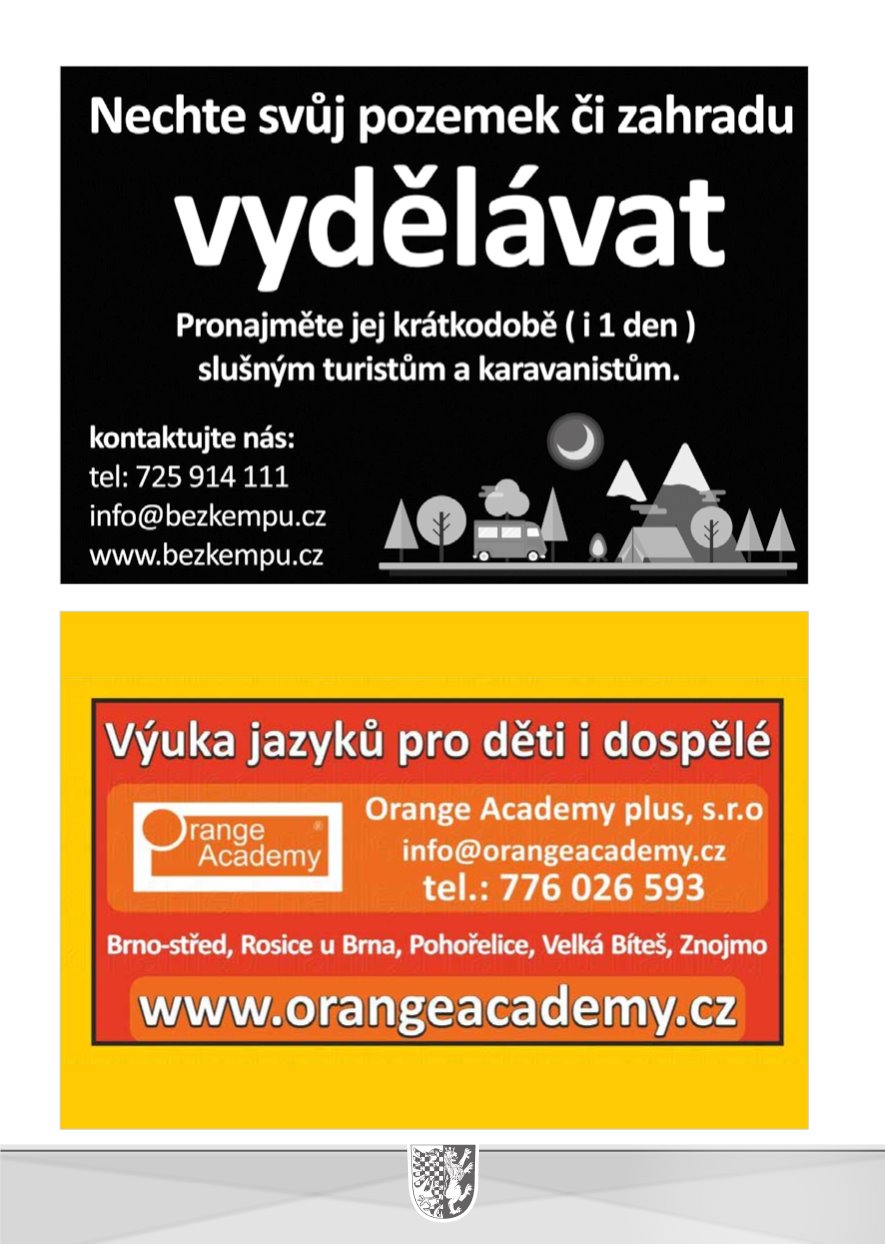 Nechte svůj pozemek či zahradu

vydělávat

Pronajměte jej krátkodobě ( i 1 den ) slušným turistům a karavanistům.

kontaktujte nás:
tel: 725 914 111
info@bezkempu.cz
www.bezkempu.cz

Výuka jazyků pro děti i dospělé

Orange Academy

Orange Academy plus, s.r.o
info@orangeacademy.cz
tel.: 776 026 593

Brno-střed, Rosice u Brna, Pohořelice, Velká Bíteš, Znojmo

www.orangeacademy.cz